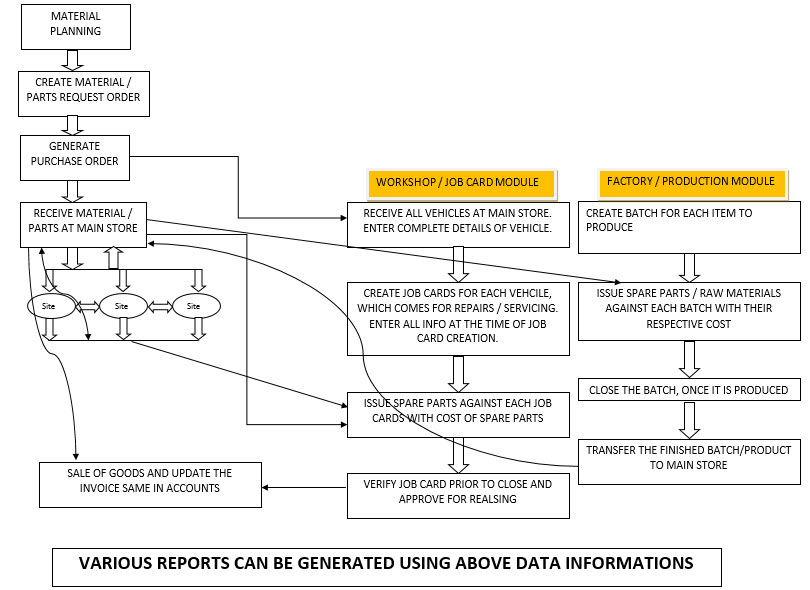 MATERIAL PLANNING

CREATE MATERIAL / PARTS REQUEST ORDER

GENERATE PURCHASE ORDER

RECEIVE MATERIAL / PARTS AT MAIN STORE

Site

Site

Site

SALE OF GOODS AND UPDATE THE INVOICE SAME IN ACCOUNTS

WORKSHOP / JOB CARD MODULE

RECEIVE ALL VEHICLES AT MAIN STORE. ENTER COMPLETE DETAILS OF VEHICLE.

CREATE JOB CARDS FOR EACH VEHCILE, WHICH COMES FOR REPAIRS / SERVICING. ENTER ALL INFO AT THE TIME OF JOB CARD CREATION.

ISSUE SPARE PARTS AGAINST EACH JOB CARDS WITH COST OF SPARE PARTS

VERIFY JOB CARD PRIOR TO CLOSE AND APPROVE FOR REALSING

FACTORY / PRODUCTION MODULE

CREATE BATCH FOR EACH ITEM TO PRODUCE

ISSUE SPARE PARTS / RAW MATERIALS AGAINST EACH BATCH WITH THEIR RESPECTIVE COST

CLOSE THE BATCH, ONCE IT IS PRODUCED

TRANSFER THE FINISHED BATCH/PRODUCT TO MAIN STORE

VARIOUS REPORTS CAN BE GENERATED USING ABOVE DATA INFORMATIONS